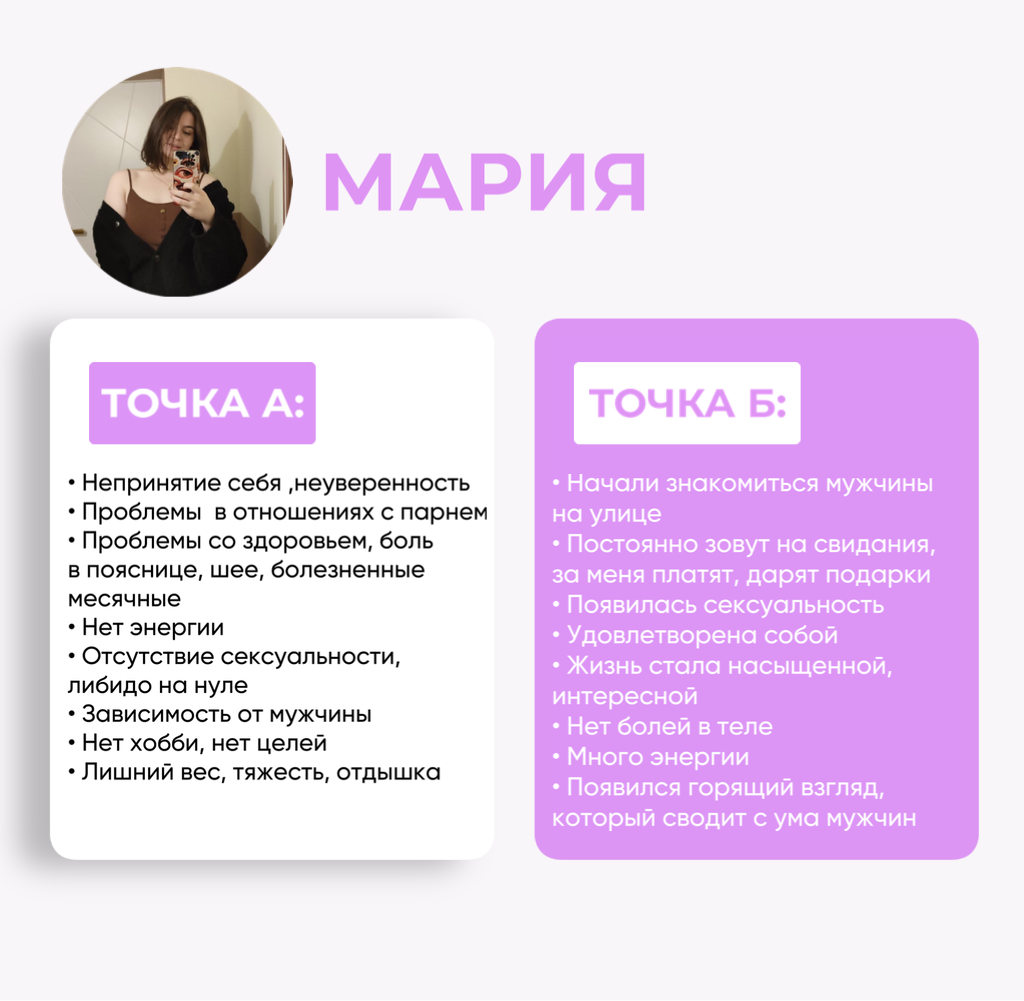 МАРИЯ

ТОЧКА А:

• Непринятие себя ,неуверенность
• Проблемы в отношениях с парнем
• Проблемы со здоровьем, боль в пояснице, шее, болезненные месячные
• Нет энергии
• Отсутствие сексуальности, либидо на нуле
• Зависимость от мужчины
• Нет хобби, нет целей
• Лишний вес, тяжесть, отдышка

ТОЧКА Б:

• Начали знакомиться мужчины на улице
• Постоянно зовут на свидания, за меня платят, дарят подарки
• Появилась сексуальность
• Удовлетворена собой
• Жизнь стала насыщенной, интересной
• Нет болей в теле
• Много энергии
• Появился горящий взгляд, который сводит с ума мужчин